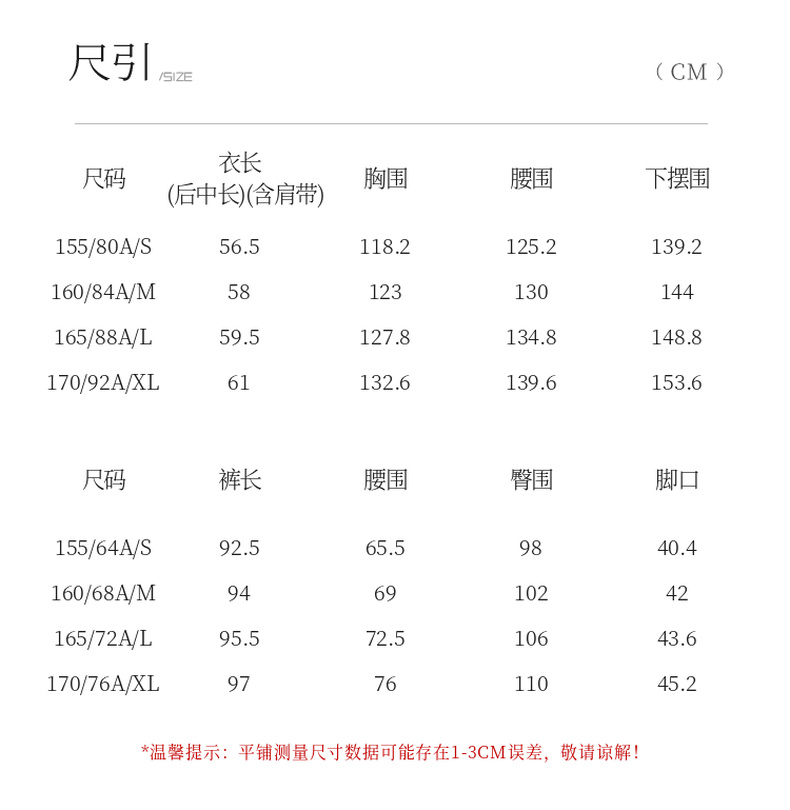 尺引 /SIZE

（CM）

| 尺码 | 衣长 (后中长)(含肩带) | 胸围 | 腰围 | 下摆围 |
|---|---|---|---|---|
| 155/80A/S | 56.5 | 118.2 | 125.2 | 139.2 |
| 160/84A/M | 58 | 123 | 130 | 144 |
| 165/88A/L | 59.5 | 127.8 | 134.8 | 148.8 |
| 170/92A/XL | 61 | 132.6 | 139.6 | 153.6 |

| 尺码 | 裤长 | 腰围 | 臀围 | 脚口 |
|---|---|---|---|---|
| 155/64A/S | 92.5 | 65.5 | 98 | 40.4 |
| 160/68A/M | 94 | 69 | 102 | 42 |
| 165/72A/L | 95.5 | 72.5 | 106 | 43.6 |
| 170/76A/XL | 97 | 76 | 110 | 45.2 |

*温馨提示：平铺测量尺寸数据可能存在1-3CM误差，敬请谅解！